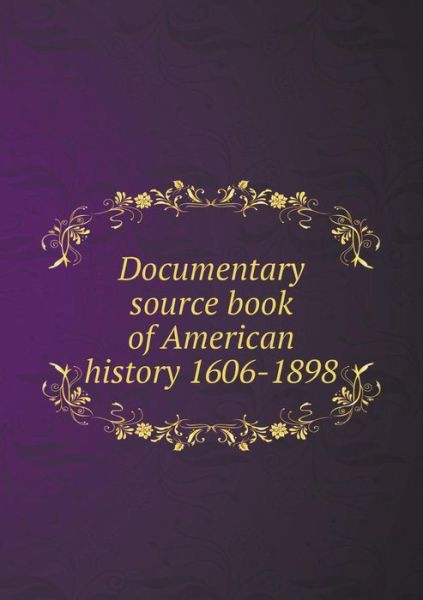 Documentary source book of American history 1606-1898